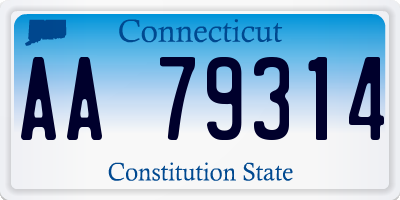 Connecticut

AA 79314

Constitution State